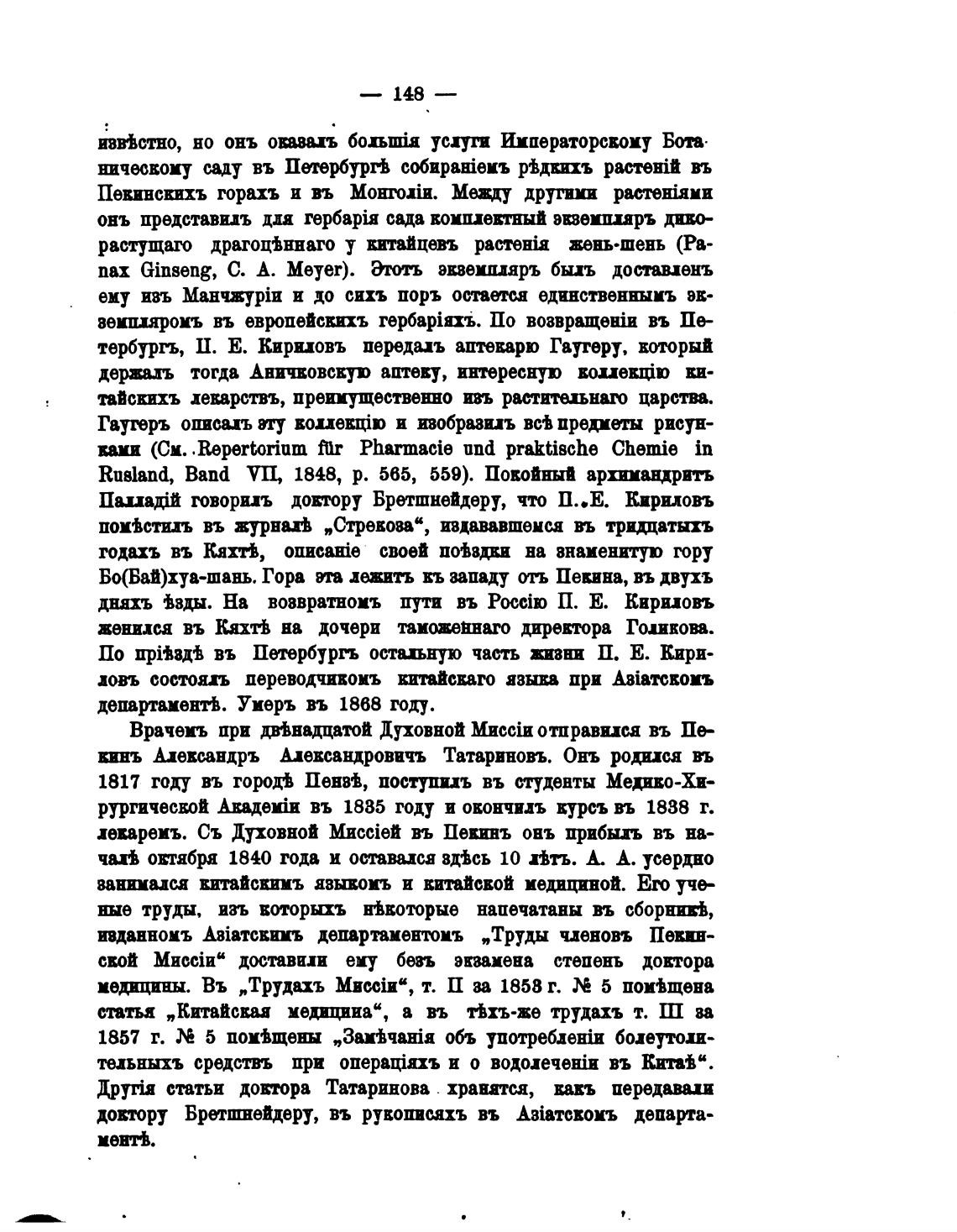 — 148 —

извѣстно, но онъ оказалъ большія услуги Императорскому Ботаническому саду въ Петербургѣ собираніемъ рѣдкихъ растеній въ Пекинскихъ горахъ и въ Монголіи. Между другими растеніями онъ представилъ для гербарія сада комплектный экземпляръ дикорастущаго драгоцѣннаго у китайцевъ растенія жень-шень (Panax Ginseng, C. A. Meyer). Этотъ экземпляръ былъ доставленъ ему изъ Манчжуріи и до сихъ поръ остается единственнымъ экземпляромъ въ европейскихъ гербаріяхъ. По возвращеніи въ Петербургъ, П. Е. Кириловъ передалъ аптекарю Гаугеру, который держалъ тогда Аничковскую аптеку, интересную коллекцію китайскихъ лекарствъ, преимущественно изъ растительнаго царства. Гаугеръ описалъ эту коллекцію и изобразилъ всѣ предметы рисунками (См. Repertorium für Pharmacie und praktische Chemie in Rusland, Band VII, 1848, p. 565, 559). Покойный архимандритъ Палладій говорилъ доктору Бретшнейдеру, что П. Е. Кириловъ помѣстилъ въ журналѣ „Стрекоза“, издававшемся въ тридцатыхъ годахъ въ Кяхтѣ, описаніе своей поѣздки на знаменитую гору Бо(Бай)хуа-шань. Гора эта лежитъ къ западу отъ Пекина, въ двухъ дняхъ ѣзды. На возвратномъ пути въ Россію П. Е. Кириловъ женился въ Кяхтѣ на дочери таможеннаго директора Голикова. По пріѣздѣ въ Петербургъ остальную часть жизни П. Е. Кириловъ состоялъ переводчикомъ китайскаго языка при Азіатскомъ департаментѣ. Умеръ въ 1868 году.

Врачемъ при двѣнадцатой Духовной Миссіи отправился въ Пекинъ Александръ Александровичъ Татариновъ. Онъ родился въ 1817 году въ городѣ Пензѣ, поступилъ въ студенты Медико-Хирургической Академіи въ 1835 году и окончилъ курсъ въ 1838 г. лекаремъ. Съ Духовной Миссіей въ Пекинъ онъ прибылъ въ началѣ октября 1840 года и оставался здѣсь 10 лѣтъ. А. А. усердно занимался китайскимъ языкомъ и китайской медициной. Его ученые труды, изъ которыхъ нѣкоторые напечатаны въ сборникѣ, изданномъ Азіатскимъ департаментомъ „Труды членовъ Пекинской Миссіи“ доставили ему безъ экзамена степень доктора медицины. Въ „Трудахъ Миссіи“, т. II за 1853 г. № 5 помѣщена статья „Китайская медицина“, а въ тѣхъ-же трудахъ т. III за 1857 г. № 5 помѣщены „Замѣчанія объ употребленіи болеутолительныхъ средствъ при операціяхъ и о водолеченіи въ Китаѣ“. Другія статьи доктора Татаринова хранятся, какъ передавали доктору Бретшнейдеру, въ рукописяхъ въ Азіатскомъ департаментѣ.